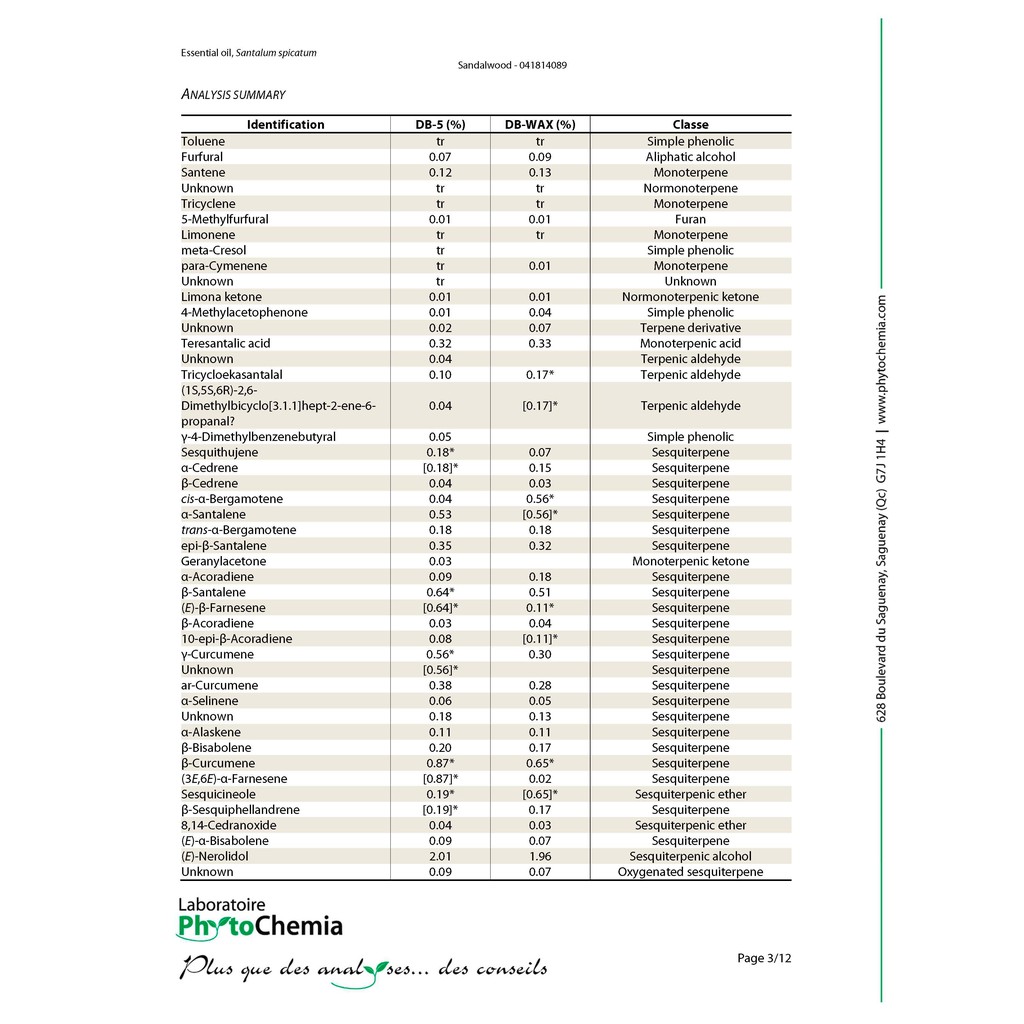 Essential oil, Santalum spicatum

Sandalwood - 041814089

ANALYSIS SUMMARY

| Identification | DB-5 (%) | DB-WAX (%) | Classe |
|---|---|---|---|
| Toluene | tr | tr | Simple phenolic |
| Furfural | 0.07 | 0.09 | Aliphatic alcohol |
| Santene | 0.12 | 0.13 | Monoterpene |
| Unknown | tr | tr | Normonoterpene |
| Tricyclene | tr | tr | Monoterpene |
| 5-Methylfurfural | 0.01 | 0.01 | Furan |
| Limonene | tr | tr | Monoterpene |
| meta-Cresol | tr | | Simple phenolic |
| para-Cymenene | tr | 0.01 | Monoterpene |
| Unknown | tr | | Unknown |
| Limona ketone | 0.01 | 0.01 | Normonoterpenic ketone |
| 4-Methylacetophenone | 0.01 | 0.04 | Simple phenolic |
| Unknown | 0.02 | 0.07 | Terpene derivative |
| Teresantalic acid | 0.32 | 0.33 | Monoterpenic acid |
| Unknown | 0.04 | | Terpenic aldehyde |
| Tricycloekasantalal | 0.10 | 0.17* | Terpenic aldehyde |
| (1S,5S,6R)-2,6-Dimethylbicyclo[3.1.1]hept-2-ene-6-propanal? | 0.04 | [0.17]* | Terpenic aldehyde |
| γ-4-Dimethylbenzenebutyral | 0.05 | | Simple phenolic |
| Sesquithujene | 0.18* | 0.07 | Sesquiterpene |
| α-Cedrene | [0.18]* | 0.15 | Sesquiterpene |
| β-Cedrene | 0.04 | 0.03 | Sesquiterpene |
| cis-α-Bergamotene | 0.04 | 0.56* | Sesquiterpene |
| α-Santalene | 0.53 | [0.56]* | Sesquiterpene |
| trans-α-Bergamotene | 0.18 | 0.18 | Sesquiterpene |
| epi-β-Santalene | 0.35 | 0.32 | Sesquiterpene |
| Geranylacetone | 0.03 | | Monoterpenic ketone |
| α-Acoradiene | 0.09 | 0.18 | Sesquiterpene |
| β-Santalene | 0.64* | 0.51 | Sesquiterpene |
| (E)-β-Farnesene | [0.64]* | 0.11* | Sesquiterpene |
| β-Acoradiene | 0.03 | 0.04 | Sesquiterpene |
| 10-epi-β-Acoradiene | 0.08 | [0.11]* | Sesquiterpene |
| γ-Curcumene | 0.56* | 0.30 | Sesquiterpene |
| Unknown | [0.56]* | | Sesquiterpene |
| ar-Curcumene | 0.38 | 0.28 | Sesquiterpene |
| α-Selinene | 0.06 | 0.05 | Sesquiterpene |
| Unknown | 0.18 | 0.13 | Sesquiterpene |
| α-Alaskene | 0.11 | 0.11 | Sesquiterpene |
| β-Bisabolene | 0.20 | 0.17 | Sesquiterpene |
| β-Curcumene | 0.87* | 0.65* | Sesquiterpene |
| (3E,6E)-α-Farnesene | [0.87]* | 0.02 | Sesquiterpene |
| Sesquicineole | 0.19* | [0.65]* | Sesquiterpenic ether |
| β-Sesquiphellandrene | [0.19]* | 0.17 | Sesquiterpene |
| 8,14-Cedranoxide | 0.04 | 0.03 | Sesquiterpenic ether |
| (E)-α-Bisabolene | 0.09 | 0.07 | Sesquiterpene |
| (E)-Nerolidol | 2.01 | 1.96 | Sesquiterpenic alcohol |
| Unknown | 0.09 | 0.07 | Oxygenated sesquiterpene |

Laboratoire PhytoChemia

Plus que des analyses... des conseils

Page 3/12

628 Boulevard du Saguenay, Saguenay (Qc) G7J 1H4 | www.phytochemia.com